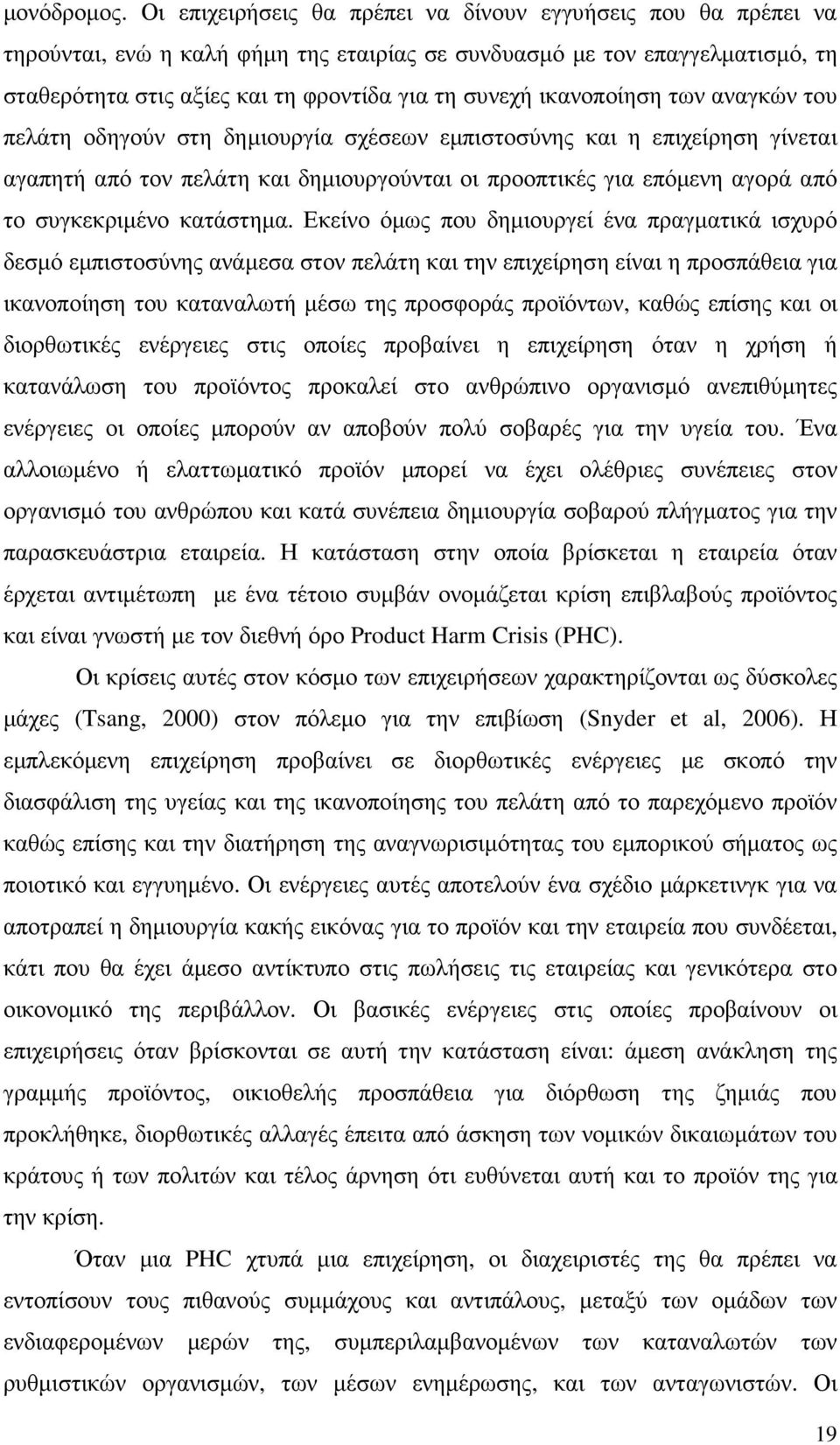 µονόδροµος. Οι επιχειρήσεις θα πρέπει να δίνουν εγγυήσεις που θα πρέπει να τηρούνται, ενώ η καλή φήµη της εταιρίας σε συνδυασµό µε τον επαγγελµατισµό, τη σταθερότητα στις αξίες και τη φροντίδα για τη συνεχή ικανοποίηση των αναγκών του πελάτη οδηγούν στη δηµιουργία σχέσεων εµπιστοσύνης και η επιχείρηση γίνεται αγαπητή από τον πελάτη και δηµιουργούνται οι προοπτικές για επόµενη αγορά από το συγκεκριµένο κατάστηµα. Εκείνο όµως που δηµιουργεί ένα πραγµατικά ισχυρό δεσµό εµπιστοσύνης ανάµεσα στον πελάτη και την επιχείρηση είναι η προσπάθεια για ικανοποίηση του καταναλωτή µέσω της προσφοράς προϊόντων, καθώς επίσης και οι διορθωτικές ενέργειες στις οποίες προβαίνει η επιχείρηση όταν η χρήση ή κατανάλωση του προϊόντος προκαλεί στο ανθρώπινο οργανισµό ανεπιθύµητες ενέργειες οι οποίες µπορούν αν αποβούν πολύ σοβαρές για την υγεία του. Ένα αλλοιωµένο ή ελαττωµατικό προϊόν µπορεί να έχει ολέθριες συνέπειες στον οργανισµό του ανθρώπου και κατά συνέπεια δηµιουργία σοβαρού πλήγµατος για την παρασκευάστρια εταιρεία. Η κατάσταση στην οποία βρίσκεται η εταιρεία όταν έρχεται αντιµέτωπη µε ένα τέτοιο συµβάν ονοµάζεται κρίση επιβλαβούς προϊόντος και είναι γνωστή µε τον διεθνή όρο Product Harm Crisis (PHC).

Οι κρίσεις αυτές στον κόσµο των επιχειρήσεων χαρακτηρίζονται ως δύσκολες µάχες (Tsang, 2000) στον πόλεµο για την επιβίωση (Snyder et al, 2006). Η εµπλεκόµενη επιχείρηση προβαίνει σε διορθωτικές ενέργειες µε σκοπό την διασφάλιση της υγείας και της ικανοποίησης του πελάτη από το παρεχόµενο προϊόν καθώς επίσης και την διατήρηση της αναγνωρισιµότητας του εµπορικού σήµατος ως ποιοτικό και εγγυηµένο. Οι ενέργειες αυτές αποτελούν ένα σχέδιο µάρκετινγκ για να αποτραπεί η δηµιουργία κακής εικόνας για το προϊόν και την εταιρεία που συνδέεται, κάτι που θα έχει άµεσο αντίκτυπο στις πωλήσεις τις εταιρείας και γενικότερα στο οικονοµικό της περιβάλλον. Οι βασικές ενέργειες στις οποίες προβαίνουν οι επιχειρήσεις όταν βρίσκονται σε αυτή την κατάσταση είναι: άµεση ανάκληση της γραµµής προϊόντος, οικιοθελής προσπάθεια για διόρθωση της ζηµιάς που προκλήθηκε, διορθωτικές αλλαγές έπειτα από άσκηση των νοµικών δικαιωµάτων του κράτους ή των πολιτών και τέλος άρνηση ότι ευθύνεται η επιχείρηση για την κρίση.

Όταν µια PHC χτυπά µια επιχείρηση, οι διαχειριστές της θα πρέπει να εντοπίσουν τους πιθανούς συµµάχους και αντιπάλους, µεταξύ των οµάδων των ενδιαφεροµένων µερών της, συµπεριλαµβανοµένων των καταναλωτών των ρυθµιστικών οργανισµών, των µέσων ενηµέρωσης, και των ανταγωνιστών. Οι

19